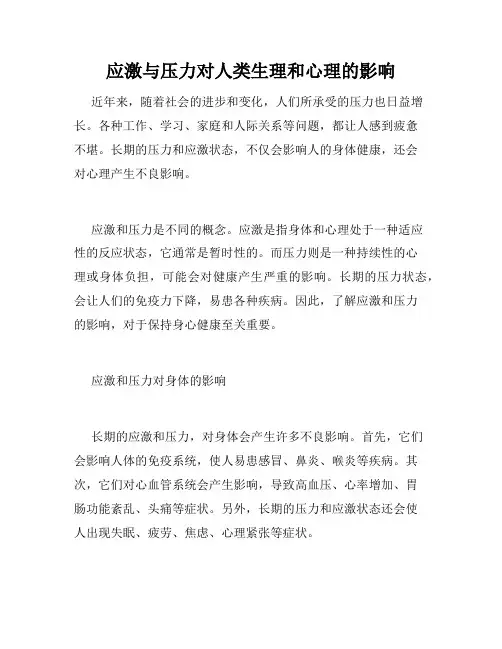 应激与压力对人类生理和心理的影响

近年来，随着社会的进步和变化，人们所承受的压力也日益增长。各种工作、学习、家庭和人际关系等问题，都让人感到疲惫不堪。长期的压力和应激状态，不仅会影响人的身体健康，还会对心理产生不良影响。

应激和压力是不同的概念。应激是指身体和心理处于一种适应性的反应状态，它通常是暂时性的。而压力则是一种持续性的心理或身体负担，可能会对健康产生严重的影响。长期的压力状态，会让人们的免疫力下降，易患各种疾病。因此，了解应激和压力的影响，对于保持身心健康至关重要。

应激和压力对身体的影响

长期的应激和压力，对身体会产生许多不良影响。首先，它们会影响人体的免疫系统，使人易患感冒、鼻炎、喉炎等疾病。其次，它们对心血管系统会产生影响，导致高血压、心率增加、胃肠功能紊乱、头痛等症状。另外，长期的压力和应激状态还会使人出现失眠、疲劳、焦虑、心理紧张等症状。